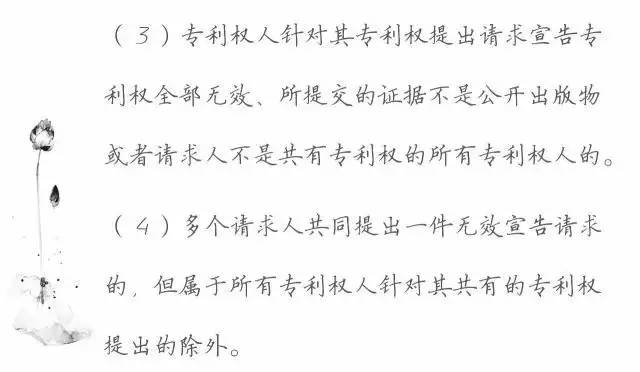 （3）专利权人针对其专利权提出请求宣告专利权全部无效、所提交的证据不是公开出版物或者请求人不是共有专利权的所有专利权人的。

（4）多个请求人共同提出一件无效宣告请求的，但属于所有专利权人针对其共有的专利权提出的除外。